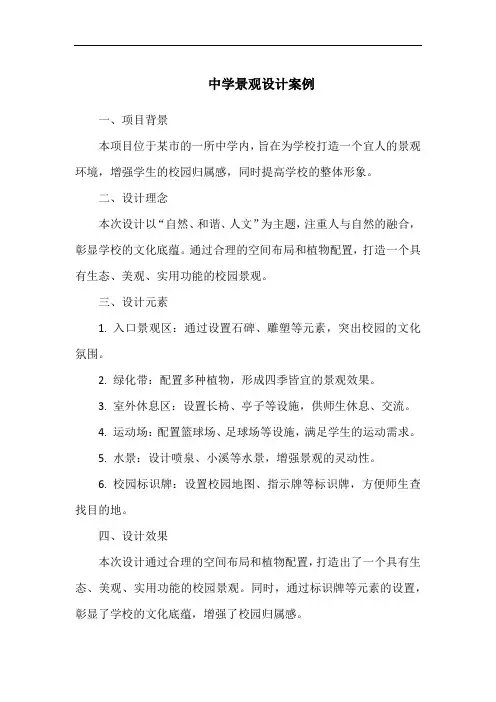 中学景观设计案例

一、项目背景

本项目位于某市的一所中学内，旨在为学校打造一个宜人的景观环境，增强学生的校园归属感，同时提高学校的整体形象。

二、设计理念

本次设计以“自然、和谐、人文”为主题，注重人与自然的融合，彰显学校的文化底蕴。通过合理的空间布局和植物配置，打造一个具有生态、美观、实用功能的校园景观。

三、设计元素

1. 入口景观区：通过设置石碑、雕塑等元素，突出校园的文化氛围。

2. 绿化带：配置多种植物，形成四季皆宜的景观效果。

3. 室外休息区：设置长椅、亭子等设施，供师生休息、交流。

4. 运动场：配置篮球场、足球场等设施，满足学生的运动需求。

5. 水景：设计喷泉、小溪等水景，增强景观的灵动性。

6. 校园标识牌：设置校园地图、指示牌等标识牌，方便师生查找目的地。

四、设计效果

本次设计通过合理的空间布局和植物配置，打造出了一个具有生态、美观、实用功能的校园景观。同时，通过标识牌等元素的设置，彰显了学校的文化底蕴，增强了校园归属感。